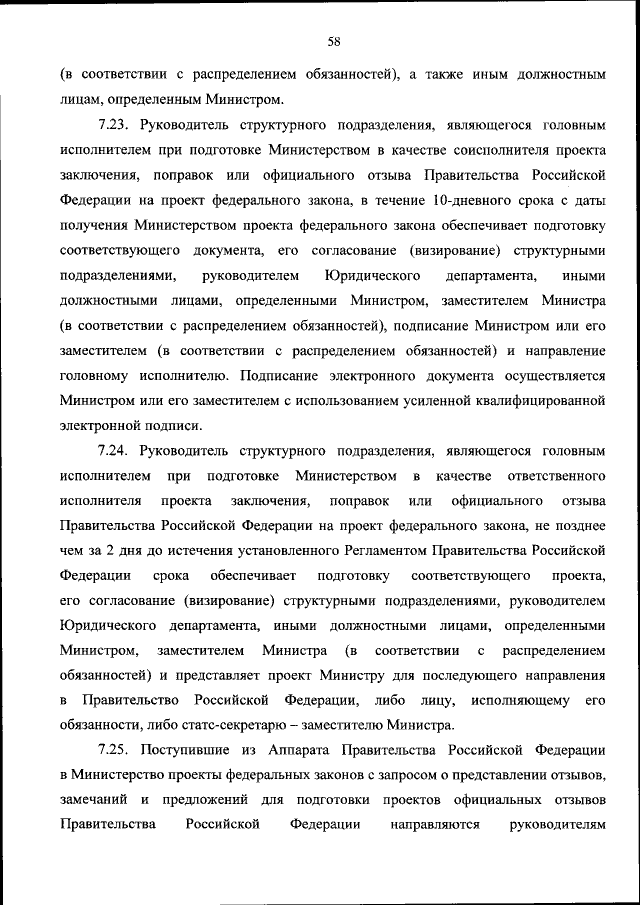 58

(в соответствии с распределением обязанностей), а также иным должностным лицам, определенным Министром.

7.23. Руководитель структурного подразделения, являющегося головным исполнителем при подготовке Министерством в качестве соисполнителя проекта заключения, поправок или официального отзыва Правительства Российской Федерации на проект федерального закона, в течение 10-дневного срока с даты получения Министерством проекта федерального закона обеспечивает подготовку соответствующего документа, его согласование (визирование) структурными подразделениями, руководителем Юридического департамента, иными должностными лицами, определенными Министром, заместителем Министра (в соответствии с распределением обязанностей), подписание Министром или его заместителем (в соответствии с распределением обязанностей) и направление головному исполнителю. Подписание электронного документа осуществляется Министром или его заместителем с использованием усиленной квалифицированной электронной подписи.

7.24. Руководитель структурного подразделения, являющегося головным исполнителем при подготовке Министерством в качестве ответственного исполнителя проекта заключения, поправок или официального отзыва Правительства Российской Федерации на проект федерального закона, не позднее чем за 2 дня до истечения установленного Регламентом Правительства Российской Федерации срока обеспечивает подготовку соответствующего проекта, его согласование (визирование) структурными подразделениями, руководителем Юридического департамента, иными должностными лицами, определенными Министром, заместителем Министра (в соответствии с распределением обязанностей) и представляет проект Министру для последующего направления в Правительство Российской Федерации, либо лицу, исполняющему его обязанности, либо статс-секретарю – заместителю Министра.

7.25. Поступившие из Аппарата Правительства Российской Федерации в Министерство проекты федеральных законов с запросом о представлении отзывов, замечаний и предложений для подготовки проектов официальных отзывов Правительства Российской Федерации направляются руководителям